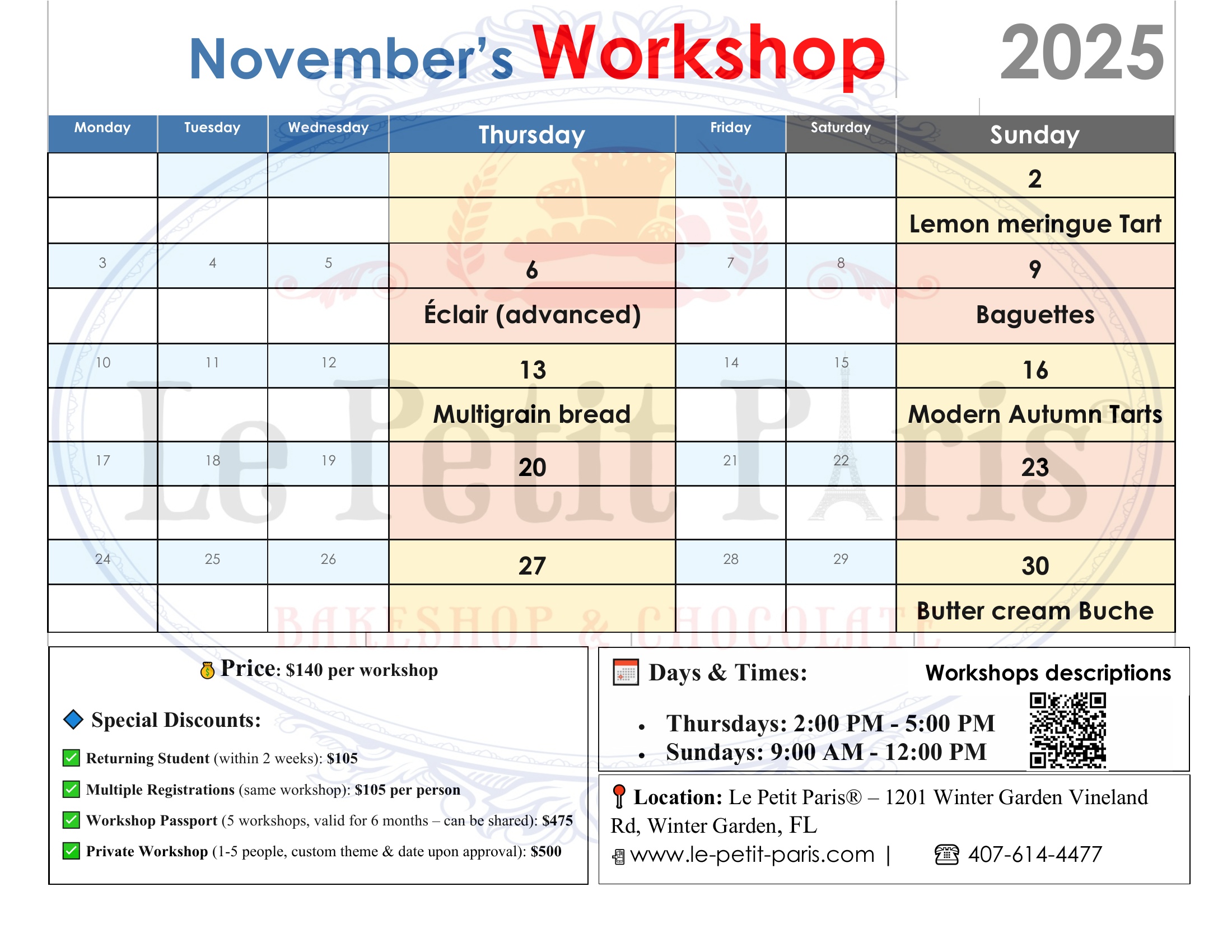 November's Workshop 2025

| Monday | Tuesday | Wednesday | Thursday | Friday | Saturday | Sunday |
|---|---|---|---|---|---|---|
| | | | | | | 2 |
| | | | | | | Lemon meringue Tart |
| 3 | 4 | 5 | 6 | 7 | 8 | 9 |
| | | | Éclair (advanced) | | | Baguettes |
| 10 | 11 | 12 | 13 | 14 | 15 | 16 |
| | | | Multigrain bread | | | Modern Autumn Tarts |
| 17 | 18 | 19 | 20 | 21 | 22 | 23 |
| | | | | | | |
| 24 | 25 | 26 | 27 | 28 | 29 | 30 |
| | | | | | | Butter cream Buche |

Le Petit Paris
BAKESHOP & CHOCOLATE

Price: $140 per workshop

Special Discounts:

Returning Student (within 2 weeks): $105

Multiple Registrations (same workshop): $105 per person

Workshop Passport (5 workshops, valid for 6 months – can be shared): $475

Private Workshop (1-5 people, custom theme & date upon approval): $500

Days & Times:

Workshops descriptions

• Thursdays: 2:00 PM - 5:00 PM
• Sundays: 9:00 AM - 12:00 PM

Location: Le Petit Paris® – 1201 Winter Garden Vineland Rd, Winter Garden, FL
www.le-petit-paris.com | 407-614-4477